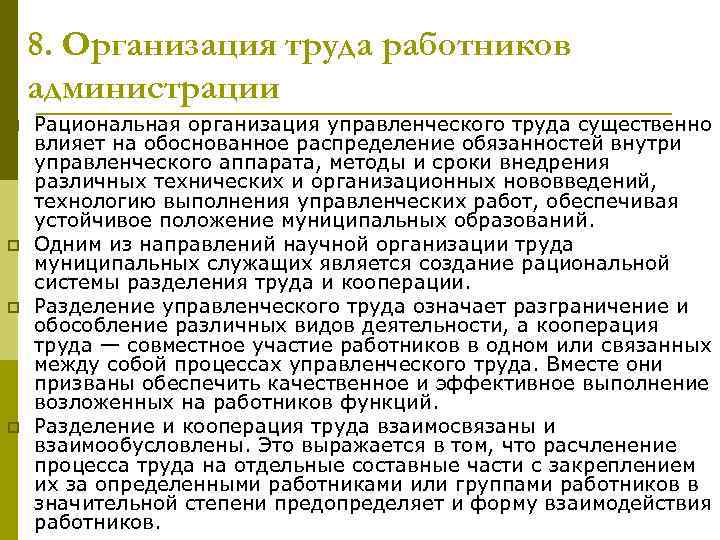 8. Организация труда работников администрации

Рациональная организация управленческого труда существенно влияет на обоснованное распределение обязанностей внутри управленческого аппарата, методы и сроки внедрения различных технических и организационных нововведений, технологию выполнения управленческих работ, обеспечивая устойчивое положение муниципальных образований.

Одним из направлений научной организации труда муниципальных служащих является создание рациональной системы разделения труда и кооперации.

Разделение управленческого труда означает разграничение и обособление различных видов деятельности, а кооперация труда — совместное участие работников в одном или связанных между собой процессах управленческого труда. Вместе они призваны обеспечить качественное и эффективное выполнение возложенных на работников функций.

Разделение и кооперация труда взаимосвязаны и взаимообусловлены. Это выражается в том, что расчленение процесса труда на отдельные составные части с закреплением их за определенными работниками или группами работников в значительной степени предопределяет и форму взаимодействия работников.